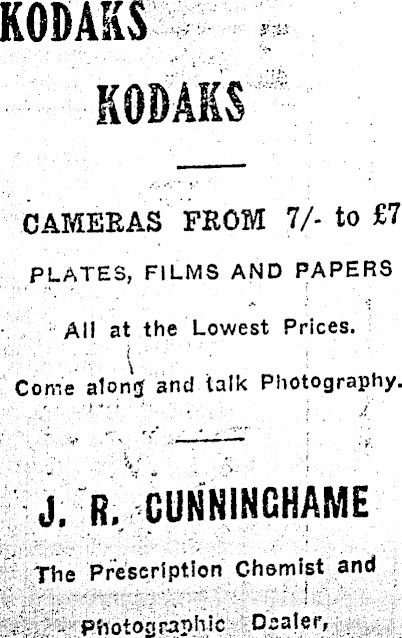 KODAKS

KODAKS

CAMERAS FROM 7/- to £7

PLATES, FILMS AND PAPERS

All at the Lowest Prices.

Come along and talk Photography.

J. R. CUNNINGHAME

The Prescription Chemist and

Photographic Dealer,